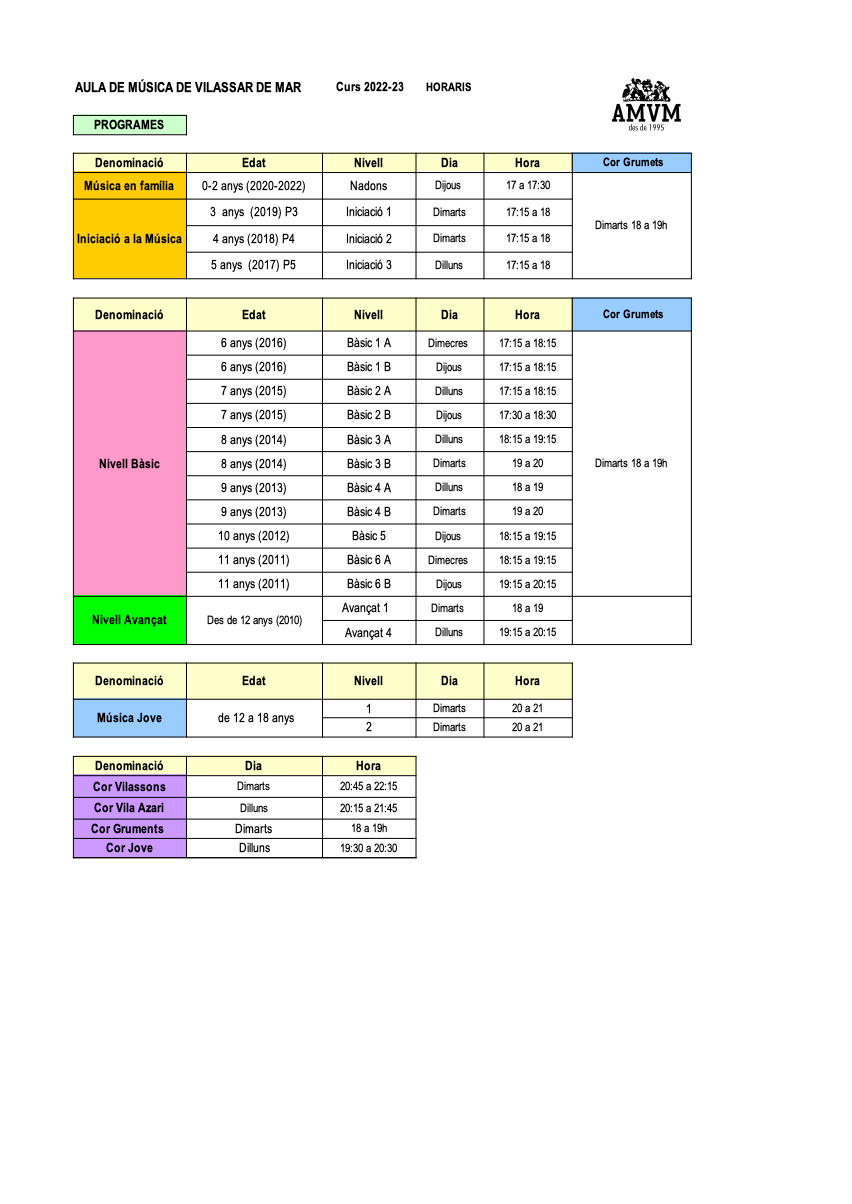 AULA DE MÚSICA DE VILASSAR DE MAR Curs 2022-23 HORARIS

AMVM
des de 1995

PROGRAMES

| Denominació | Edat | Nivell | Dia | Hora | Cor Grumets |
|---|---|---|---|---|---|
| Música en família | 0-2 anys (2020-2022) | Nadons | Dijous | 17 a 17:30 | Dimarts 18 a 19h |
| Iniciació a la Música | 3 anys (2019) P3 | Iniciació 1 | Dimarts | 17:15 a 18 | |
| | 4 anys (2018) P4 | Iniciació 2 | Dimarts | 17:15 a 18 | |
| | 5 anys (2017) P5 | Iniciació 3 | Dilluns | 17:15 a 18 | |

| Denominació | Edat | Nivell | Dia | Hora | Cor Grumets |
|---|---|---|---|---|---|
| Nivell Bàsic | 6 anys (2016) | Bàsic 1 A | Dimecres | 17:15 a 18:15 | Dimarts 18 a 19h |
| | 6 anys (2016) | Bàsic 1 B | Dijous | 17:15 a 18:15 | |
| | 7 anys (2015) | Bàsic 2 A | Dilluns | 17:15 a 18:15 | |
| | 7 anys (2015) | Bàsic 2 B | Dijous | 17:30 a 18:30 | |
| | 8 anys (2014) | Bàsic 3 A | Dilluns | 18:15 a 19:15 | |
| | 8 anys (2014) | Bàsic 3 B | Dimarts | 19 a 20 | |
| | 9 anys (2013) | Bàsic 4 A | Dilluns | 18 a 19 | |
| | 9 anys (2013) | Bàsic 4 B | Dimarts | 19 a 20 | |
| | 10 anys (2012) | Bàsic 5 | Dijous | 18:15 a 19:15 | |
| | 11 anys (2011) | Bàsic 6 A | Dimecres | 18:15 a 19:15 | |
| | 11 anys (2011) | Bàsic 6 B | Dijous | 19:15 a 20:15 | |
| Nivell Avançat | Des de 12 anys (2010) | Avançat 1 | Dimarts | 18 a 19 | |
| | | Avançat 4 | Dilluns | 19:15 a 20:15 | |

| Denominació | Edat | Nivell | Dia | Hora |
|---|---|---|---|---|
| Música Jove | de 12 a 18 anys | 1 | Dimarts | 20 a 21 |
| | | 2 | Dimarts | 20 a 21 |

| Denominació | Dia | Hora |
|---|---|---|
| Cor Vilassons | Dimarts | 20:45 a 22:15 |
| Cor Vila Azari | Dilluns | 20:15 a 21:45 |
| Cor Gruments | Dimarts | 18 a 19h |
| Cor Jove | Dilluns | 19:30 a 20:30 |